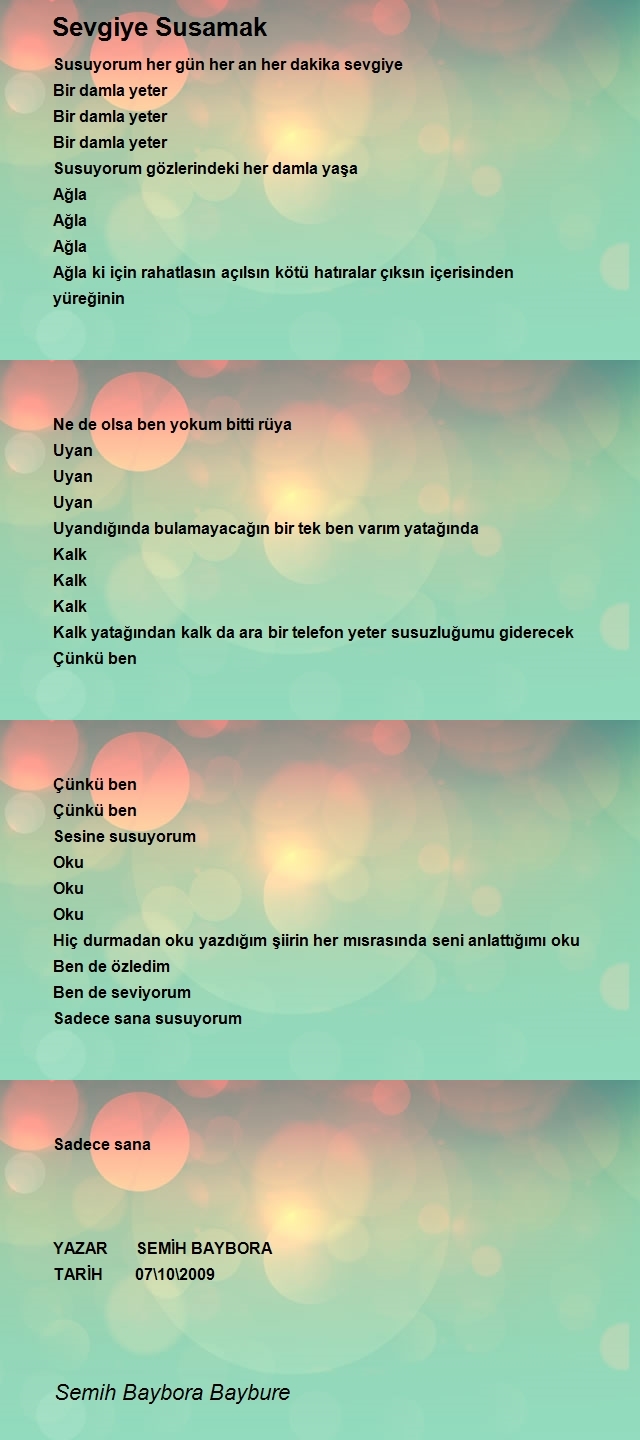 Sevgiye Susamak

Susuyorum her gün her an her dakika sevgiye
Bir damla yeter
Bir damla yeter
Bir damla yeter
Susuyorum gözlerindeki her damla yaşa
Ağla
Ağla
Ağla
Ağla ki için rahatlasın açılsın kötü hatıralar çıksın içerisinden yüreğinin

Ne de olsa ben yokum bitti rüya
Uyan
Uyan
Uyan
Uyandığında bulamayacağın bir tek ben varım yatağında
Kalk
Kalk
Kalk
Kalk yatağından kalk da ara bir telefon yeter susuzluğumu giderecek
Çünkü ben

Çünkü ben
Çünkü ben
Sesine susuyorum
Oku
Oku
Oku
Hiç durmadan oku yazdığım şiirin her mısrasında seni anlattığımı oku
Ben de özledim
Ben de seviyorum
Sadece sana susuyorum

Sadece sana

YAZAR SEMİH BAYBORA
TARİH 07\10\2009

Semih Baybora Baybure